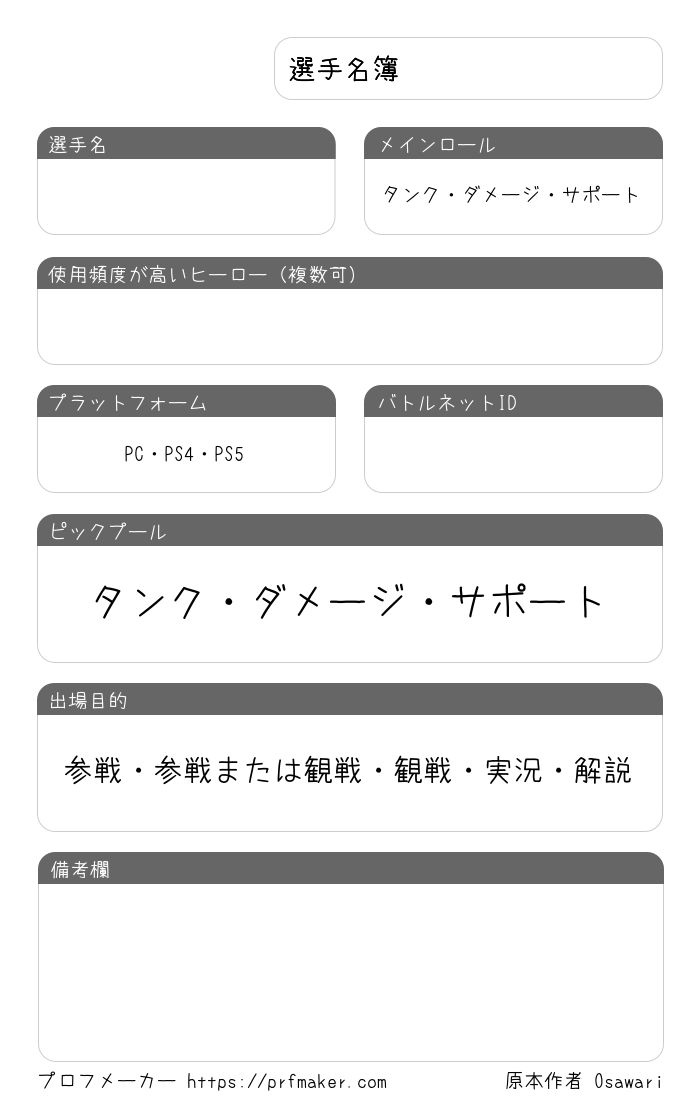 選手名簿

選手名

メインロール

タンク・ダメージ・サポート

使用頻度が高いヒーロー（複数可）

プラットフォーム

PC・PS4・PS5

バトルネットID

ピックプール

タンク・ダメージ・サポート

出場目的

参戦・参戦または観戦・観戦・実況・解説

備考欄

プロフメーカー https://prfmaker.com

原本作者 Osawari